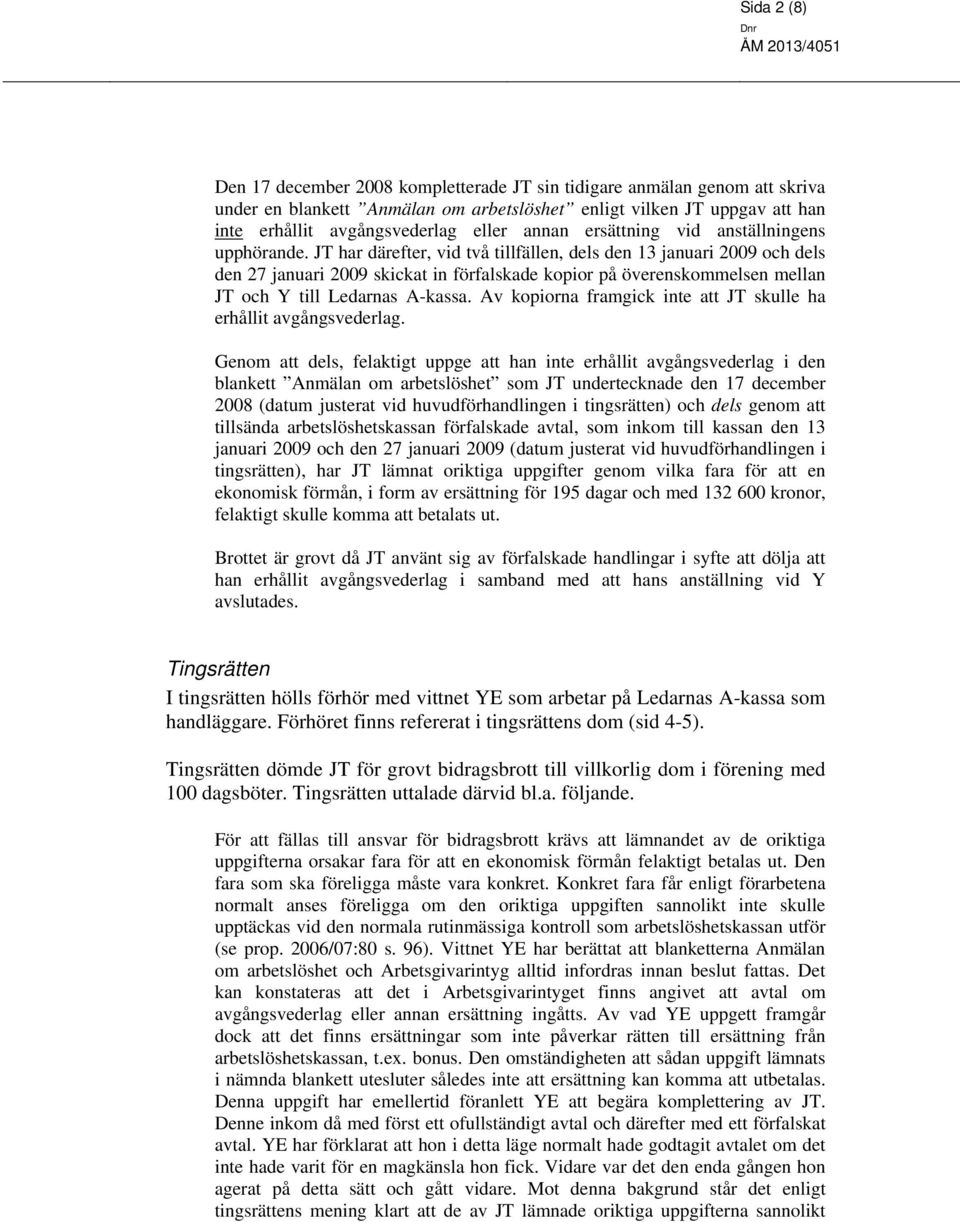 Sida 2 (8)

Dnr
ÅM 2013/4051

Den 17 december 2008 kompletterade JT sin tidigare anmälan genom att skriva under en blankett ”Anmälan om arbetslöshet” enligt vilken JT uppgav att han inte erhållit avgångsvederlag eller annan ersättning vid anställningens upphörande. JT har därefter, vid två tillfällen, dels den 13 januari 2009 och dels den 27 januari 2009 skickat in förfalskade kopior på överenskommelsen mellan JT och Y till Ledarnas A-kassa. Av kopiorna framgick inte att JT skulle ha erhållit avgångsvederlag.

Genom att dels, felaktigt uppge att han inte erhållit avgångsvederlag i den blankett ”Anmälan om arbetslöshet” som JT undertecknade den 17 december 2008 (datum justerat vid huvudförhandlingen i tingsrätten) och dels genom att tillsända arbetslöshetskassan förfalskade avtal, som inkom till kassan den 13 januari 2009 och den 27 januari 2009 (datum justerat vid huvudförhandlingen i tingsrätten), har JT lämnat oriktiga uppgifter genom vilka fara för att en ekonomisk förmån, i form av ersättning för 195 dagar och med 132 600 kronor, felaktigt skulle komma att betalats ut.

Brottet är grovt då JT använt sig av förfalskade handlingar i syfte att dölja att han erhållit avgångsvederlag i samband med att hans anställning vid Y avslutades.

Tingsrätten

I tingsrätten hölls förhör med vittnet YE som arbetar på Ledarnas A-kassa som handläggare. Förhöret finns refererat i tingsrättens dom (sid 4-5).

Tingsrätten dömde JT för grovt bidragsbrott till villkorlig dom i förening med 100 dagsböter. Tingsrätten uttalade därvid bl.a. följande.

För att fällas till ansvar för bidragsbrott krävs att lämnandet av de oriktiga uppgifterna orsakar fara för att en ekonomisk förmån felaktigt betalas ut. Den fara som ska föreligga måste vara konkret. Konkret fara får enligt förarbetena normalt anses föreligga om den oriktiga uppgiften sannolikt inte skulle upptäckas vid den normala rutinmässiga kontroll som arbetslöshetskassan utför (se prop. 2006/07:80 s. 96). Vittnet YE har berättat att blanketterna Anmälan om arbetslöshet och Arbetsgivarintyg alltid infordras innan beslut fattas. Det kan konstateras att det i Arbetsgivarintyget finns angivet att avtal om avgångsvederlag eller annan ersättning ingåtts. Av vad YE uppgett framgår dock att det finns ersättningar som inte påverkar rätten till ersättning från arbetslöshetskassan, t.ex. bonus. Den omständigheten att sådan uppgift lämnats i nämnda blankett utesluter således inte att ersättning kan komma att utbetalas. Denna uppgift har emellertid föranlett YE att begära komplettering av JT. Denne inkom då med först ett ofullständigt avtal och därefter med ett förfalskat avtal. YE har förklarat att hon i detta läge normalt hade godtagit avtalet om det inte hade varit för en magkänsla hon fick. Vidare var det den enda gången hon agerat på detta sätt och gått vidare. Mot denna bakgrund står det enligt tingsrättens mening klart att de av JT lämnade oriktiga uppgifterna sannolikt